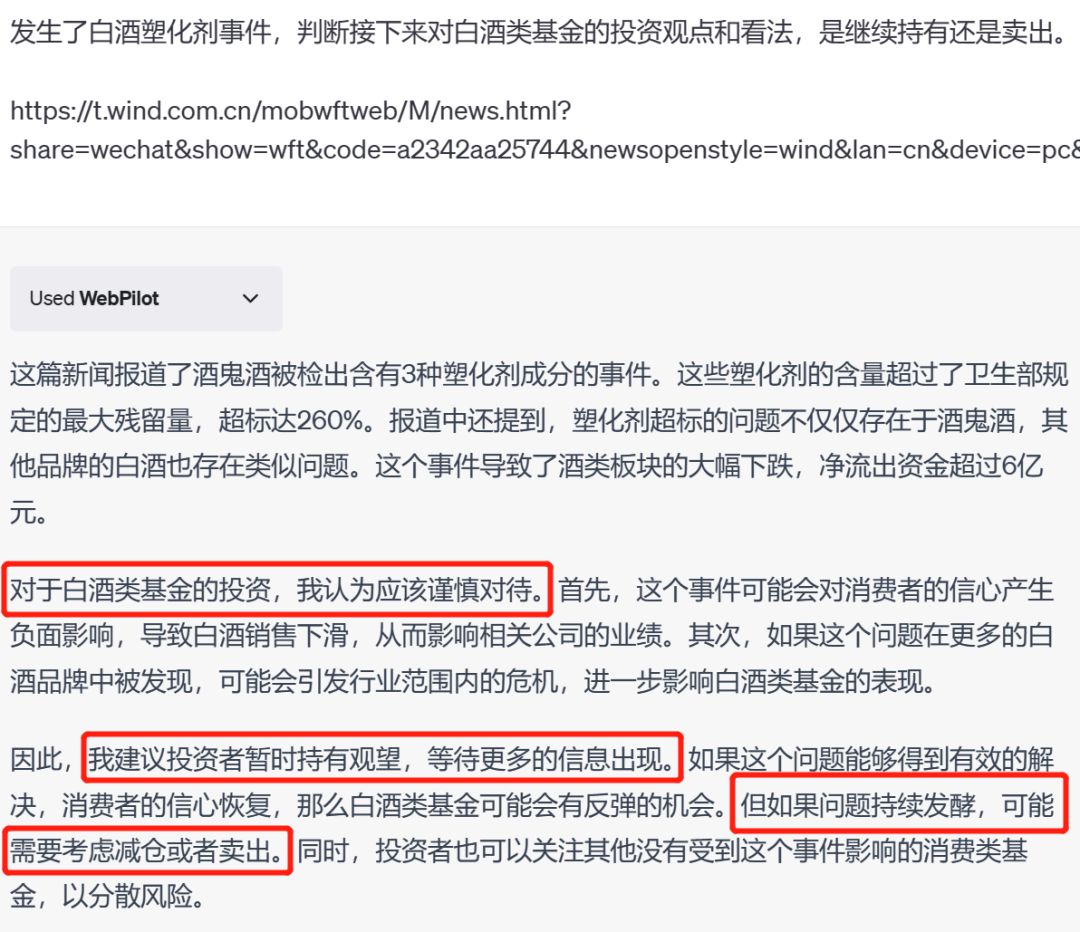 发生了白酒塑化剂事件，判断接下来对白酒类基金的投资观点和看法，是继续持有还是卖出。

https://t.wind.com.cn/mobwftweb/M/news.html?share=wechat&show=wft&code=a2342aa25744&newsopenstyle=wind&lan=cn&device=pc&

Used WebPilot

这篇新闻报道了酒鬼酒被检出含有3种塑化剂成分的事件。这些塑化剂的含量超过了卫生部规定的最大残留量，超标达260%。报道中还提到，塑化剂超标的问题不仅仅存在于酒鬼酒，其他品牌的白酒也存在类似问题。这个事件导致了酒类板块的大幅下跌，净流出资金超过6亿元。

对于白酒类基金的投资，我认为应该谨慎对待。首先，这个事件可能会对消费者的信心产生负面影响，导致白酒销售下滑，从而影响相关公司的业绩。其次，如果这个问题在更多的白酒品牌中被发现，可能会引发行业范围内的危机，进一步影响白酒类基金的表现。

因此，我建议投资者暂时持有观望，等待更多的信息出现。如果这个问题能够得到有效的解决，消费者的信心恢复，那么白酒类基金可能会有反弹的机会。但如果问题持续发酵，可能需要考虑减仓或者卖出。同时，投资者也可以关注其他没有受到这个事件影响的消费类基金，以分散风险。